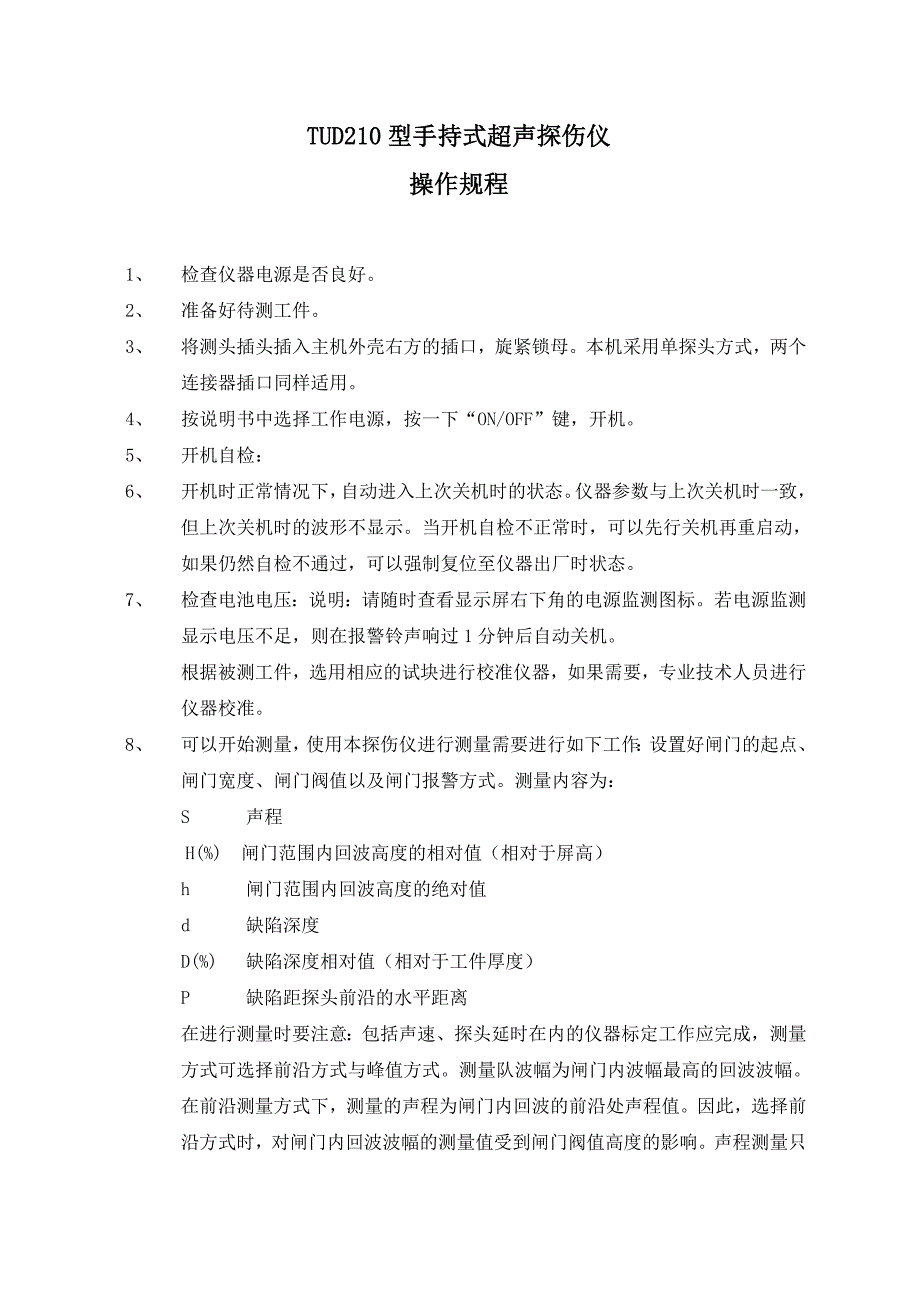 TUD210 型手持式超声探伤仪

操作规程

1、 检查仪器电源是否良好。

2、 准备好待测工件。

3、 将测头插头插入主机外壳右方的插口，旋紧锁母。本机采用单探头方式，两个连接器插口同样适用。

4、 按说明书中选择工作电源，按一下“ON/OFF”键，开机。

5、 开机自检：

6、 开机时正常情况下，自动进入上次关机时的状态。仪器参数与上次关机时一致，但上次关机时的波形不显示。当开机自检不正常时，可以先行关机再重启动，如果仍然自检不通过，可以强制复位至仪器出厂时状态。

7、 检查电池电压：说明：请随时查看显示屏右下角的电源监测图标。若电源监测显示电压不足，则在报警铃声响过 1 分钟后自动关机。

根据被测工件，选用相应的试块进行校准仪器，如果需要，专业技术人员进行仪器校准。

8、 可以开始测量，使用本探伤仪进行测量需要进行如下工作：设置好闸门的起点、闸门宽度、闸门阀值以及闸门报警方式。测量内容为：

S 声程

H(%) 闸门范围内回波高度的相对值（相对于屏高）

h 闸门范围内回波高度的绝对值

d 缺陷深度

D(%) 缺陷深度相对值（相对于工件厚度）

P 缺陷距探头前沿的水平距离

在进行测量时要注意：包括声速、探头延时在内的仪器标定工作应完成，测量方式可选择前沿方式与峰值方式。测量队波幅为闸门内波幅最高的回波波幅。在前沿测量方式下，测量的声程为闸门内回波的前沿处声程值。因此，选择前沿方式时，对闸门内回波波幅的测量值受到闸门阀值高度的影响。声程测量只